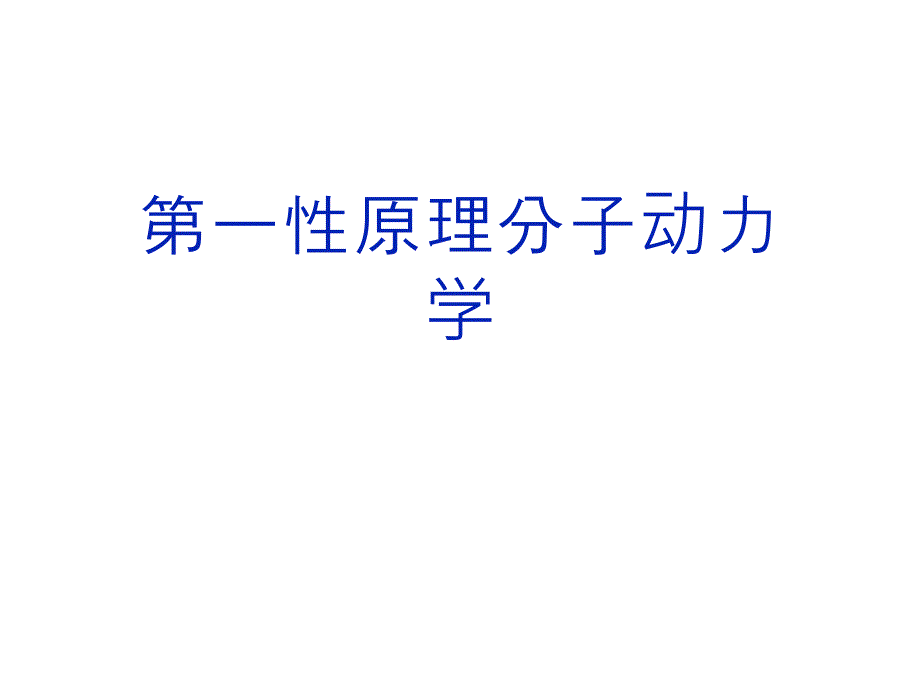 第一性原理分子动力学